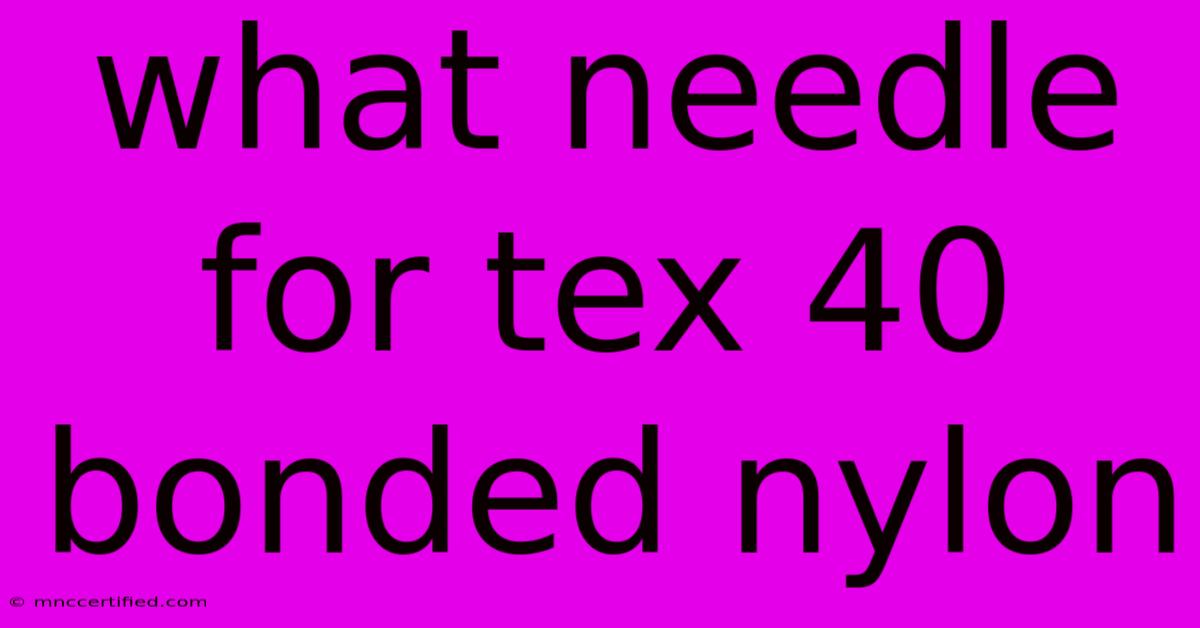 what needle for tex 40 bonded nylon

© mnccertified.com